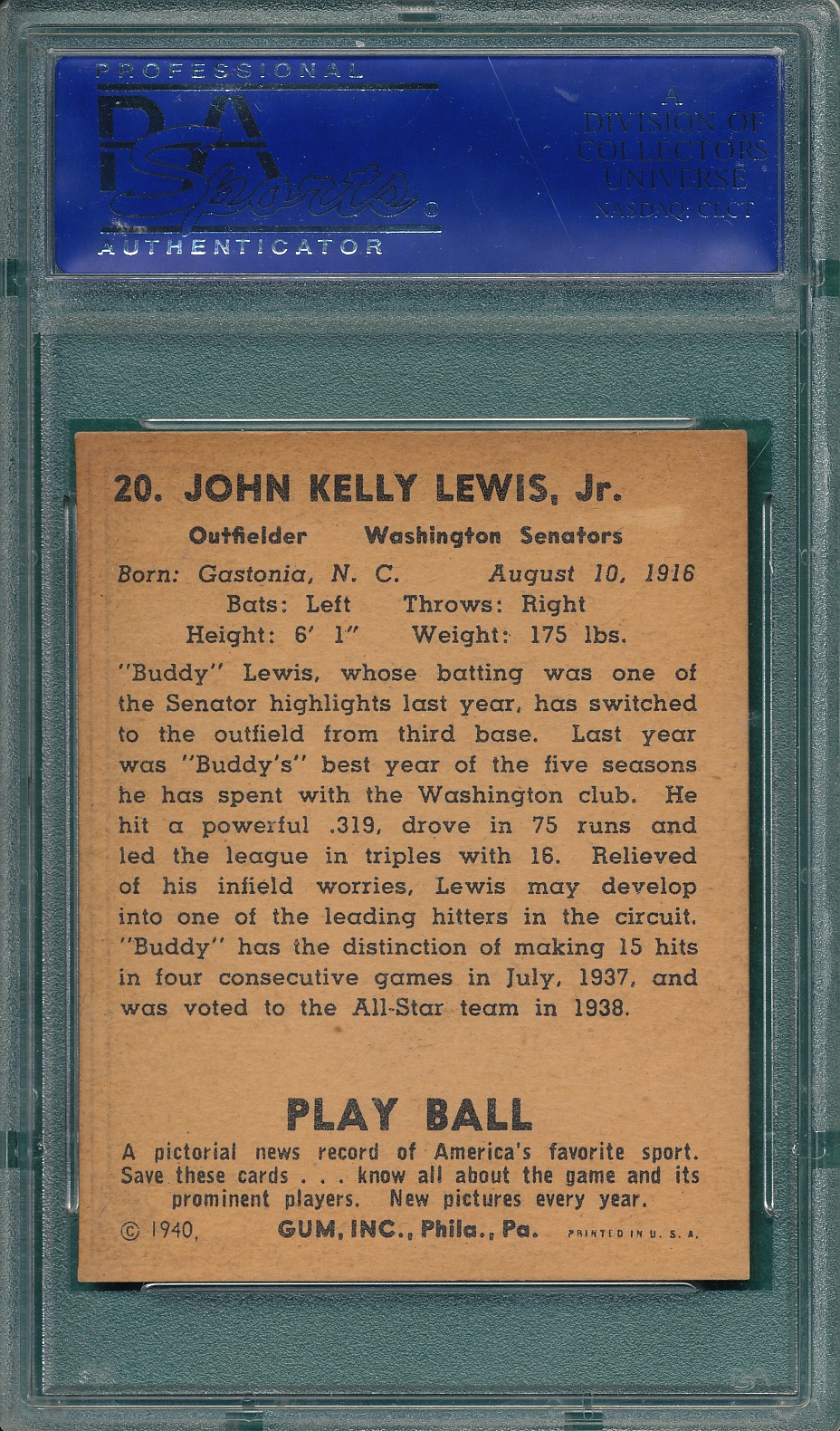 PROFESSIONAL
PSA
Sports®
AUTHENTICATOR

A
DIVISION OF
COLLECTORS
UNIVERSE
NASDAQ: CLCT

20. JOHN KELLY LEWIS, Jr.

Outfielder Washington Senators

Born: Gastonia, N. C. August 10, 1916
Bats: Left Throws: Right
Height: 6' 1" Weight: 175 lbs.

"Buddy" Lewis, whose batting was one of the Senator highlights last year, has switched to the outfield from third base. Last year was "Buddy's" best year of the five seasons he has spent with the Washington club. He hit a powerful .319, drove in 75 runs and led the league in triples with 16. Relieved of his infield worries, Lewis may develop into one of the leading hitters in the circuit. "Buddy" has the distinction of making 15 hits in four consecutive games in July, 1937, and was voted to the All-Star team in 1938.

PLAY BALL

A pictorial news record of America's favorite sport. Save these cards . . . know all about the game and its prominent players. New pictures every year.

© 1940, GUM, INC., Phila., Pa. PRINTED IN U. S. A.